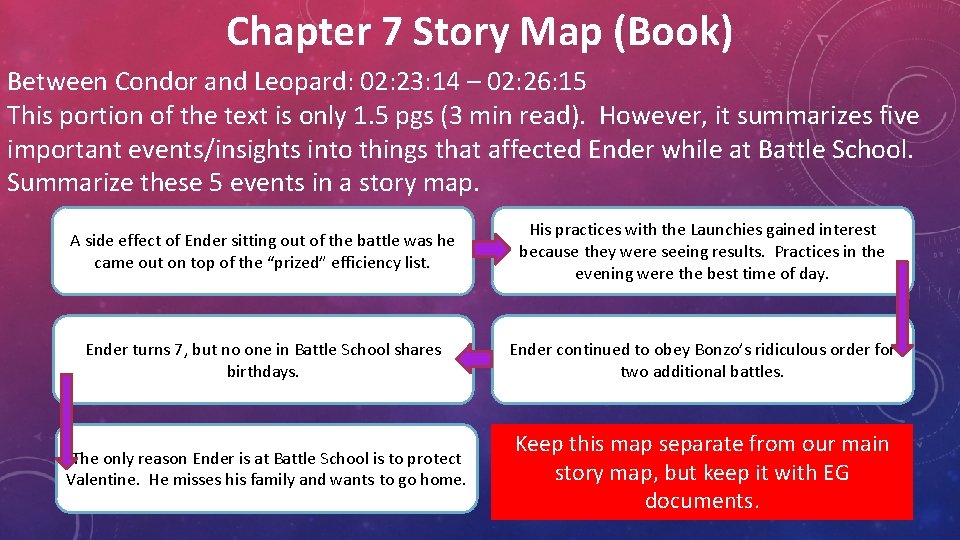 Chapter 7 Story Map (Book)

Between Condor and Leopard: 02:23:14 – 02:26:15
This portion of the text is only 1.5 pgs (3 min read). However, it summarizes five important events/insights into things that affected Ender while at Battle School. Summarize these 5 events in a story map.

A side effect of Ender sitting out of the battle was he came out on top of the "prized" efficiency list.

His practices with the Launchies gained interest because they were seeing results. Practices in the evening were the best time of day.

Ender continued to obey Bonzo's ridiculous order for two additional battles.

Ender turns 7, but no one in Battle School shares birthdays.

The only reason Ender is at Battle School is to protect Valentine. He misses his family and wants to go home.

Keep this map separate from our main story map, but keep it with EG documents.